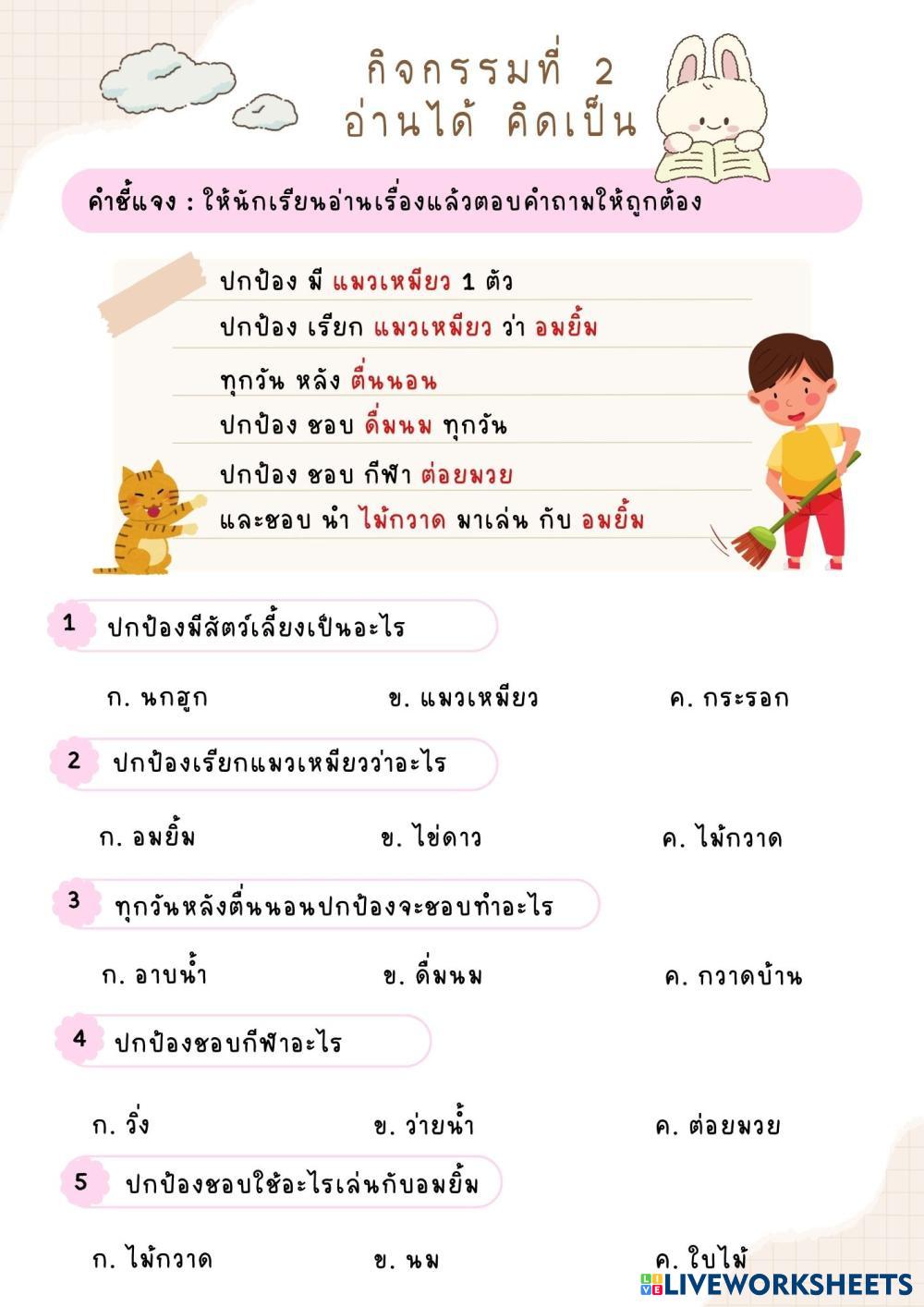 กิจกรรมที่ 2
อ่านได้ คิดเป็น

คำชี้แจง : ให้นักเรียนอ่านเรื่องแล้วตอบคำถามให้ถูกต้อง

ปกป้อง มี แมวเหมียว 1 ตัว
ปกป้อง เรียก แมวเหมียว ว่า อมยิ้ม
ทุกวัน หลัง ตื่นนอน
ปกป้อง ชอบ ดื่มนม ทุกวัน
ปกป้อง ชอบ กีฬา ต่อยมวย
และชอบ นำ ไม้กวาด มาเล่น กับ อมยิ้ม

1 ปกป้องมีสัตว์เลี้ยงเป็นอะไร

ก. นกฮูก ข. แมวเหมียว ค. กระรอก

2 ปกป้องเรียกแมวเหมียวว่าอะไร

ก. อมยิ้ม ข. ไข่ดาว ค. ไม้กวาด

3 ทุกวันหลังตื่นนอนปกป้องจะชอบทำอะไร

ก. อาบน้ำ ข. ดื่มนม ค. กวาดบ้าน

4 ปกป้องชอบกีฬาอะไร

ก. วิ่ง ข. ว่ายน้ำ ค. ต่อยมวย

5 ปกป้องชอบใช้อะไรเล่นกับอมยิ้ม

ก. ไม้กวาด ข. นม ค. ใบไม้

LIVEWORKSHEETS